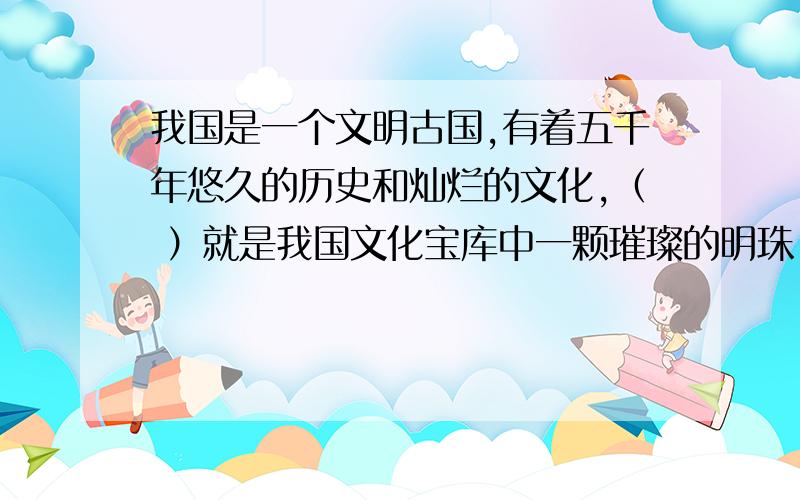 我国是一个文明古国,有着五千年悠久的历史和灿烂的文化,（　）就是我国文化宝库中一颗璀璨的明珠